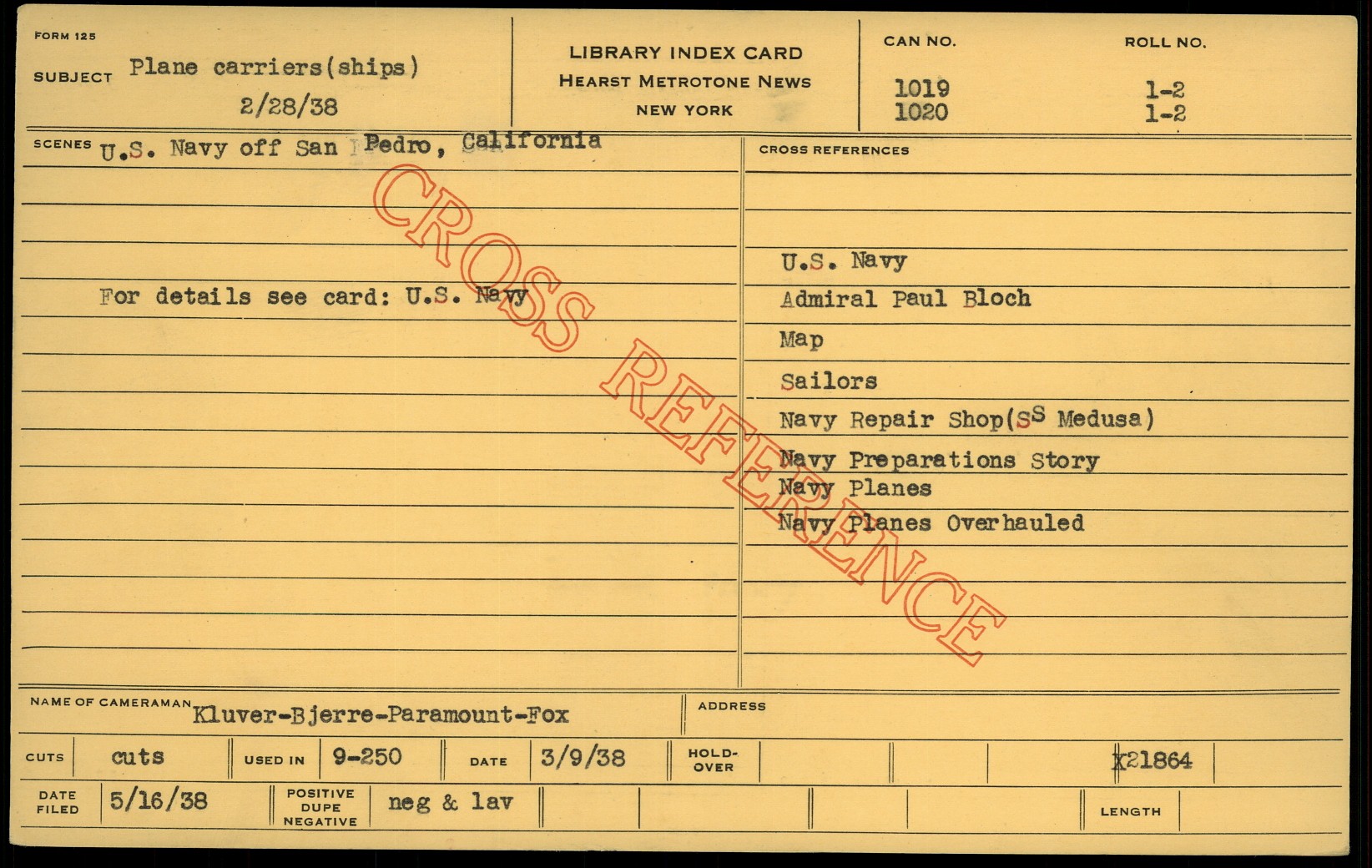 FORM 125

SUBJECT Plane carriers(ships)
2/28/38

LIBRARY INDEX CARD
HEARST METROTONE NEWS
NEW YORK

CAN NO.
1019
1020

ROLL NO.
1-2
1-2

SCENES U.S. Navy off San Pedro, California

For details see card: U.S. Navy

CROSS REFERENCES

U.S. Navy
Admiral Paul Bloch
Map
Sailors
Navy Repair Shop(SS Medusa)
Navy Preparations Story
Navy Planes
Navy Planes Overhauled

NAME OF CAMERAMAN Kluver-Bjerre-Paramount-Fox

ADDRESS

CUTS cuts
USED IN 9-250
DATE 3/9/38
HOLD-OVER
X21864

DATE FILED 5/16/38
POSITIVE DUPE NEGATIVE neg & lav
LENGTH

CROSS REFERENCE